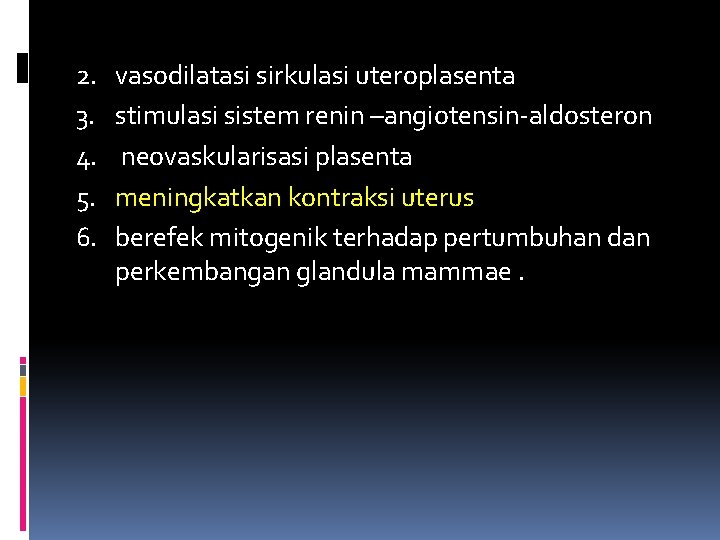 2. vasodilatasi sirkulasi uteroplasenta
3. stimulasi sistem renin –angiotensin-aldosteron
4. neovaskularisasi plasenta
5. meningkatkan kontraksi uterus
6. berefek mitogenik terhadap pertumbuhan dan perkembangan glandula mammae .